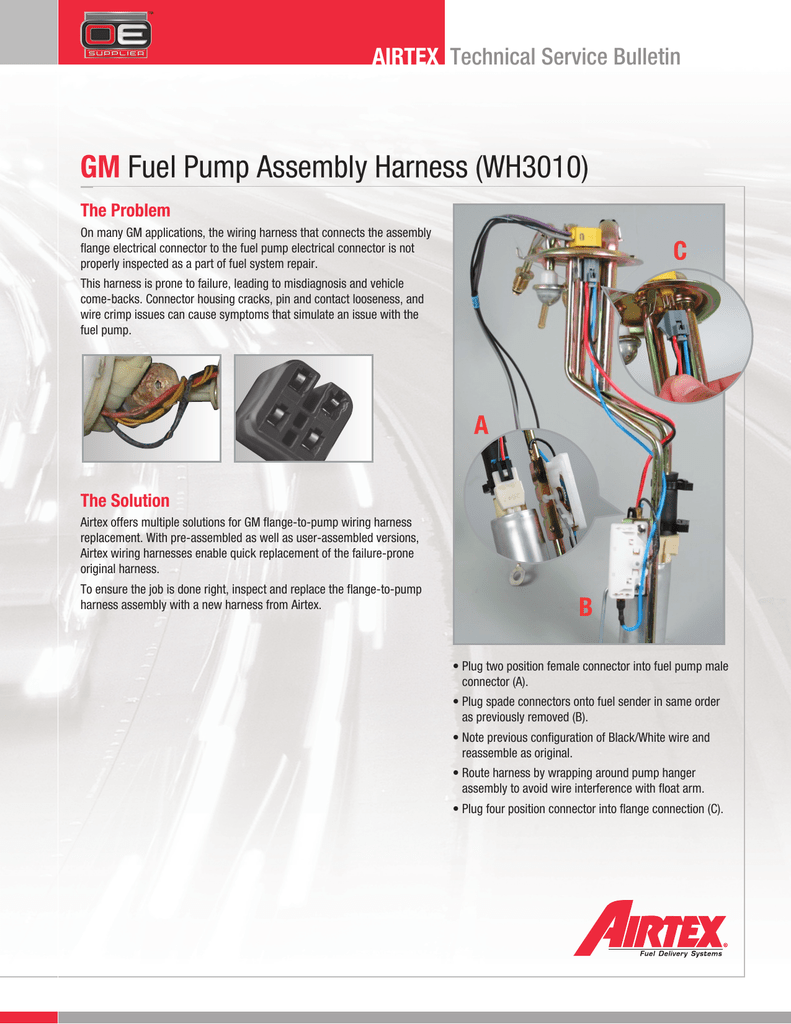 OE
SUPPLIER

AIRTEX Technical Service Bulletin

GM Fuel Pump Assembly Harness (WH3010)

The Problem

On many GM applications, the wiring harness that connects the assembly flange electrical connector to the fuel pump electrical connector is not properly inspected as a part of fuel system repair.

This harness is prone to failure, leading to misdiagnosis and vehicle come-backs. Connector housing cracks, pin and contact looseness, and wire crimp issues can cause symptoms that simulate an issue with the fuel pump.

The Solution

Airtex offers multiple solutions for GM flange-to-pump wiring harness replacement. With pre-assembled as well as user-assembled versions, Airtex wiring harnesses enable quick replacement of the failure-prone original harness.

To ensure the job is done right, inspect and replace the flange-to-pump harness assembly with a new harness from Airtex.

C

A

B

• Plug two position female connector into fuel pump male connector (A).
• Plug spade connectors onto fuel sender in same order as previously removed (B).
• Note previous configuration of Black/White wire and reassemble as original.
• Route harness by wrapping around pump hanger assembly to avoid wire interference with float arm.
• Plug four position connector into flange connection (C).

AIRTEX
Fuel Delivery Systems